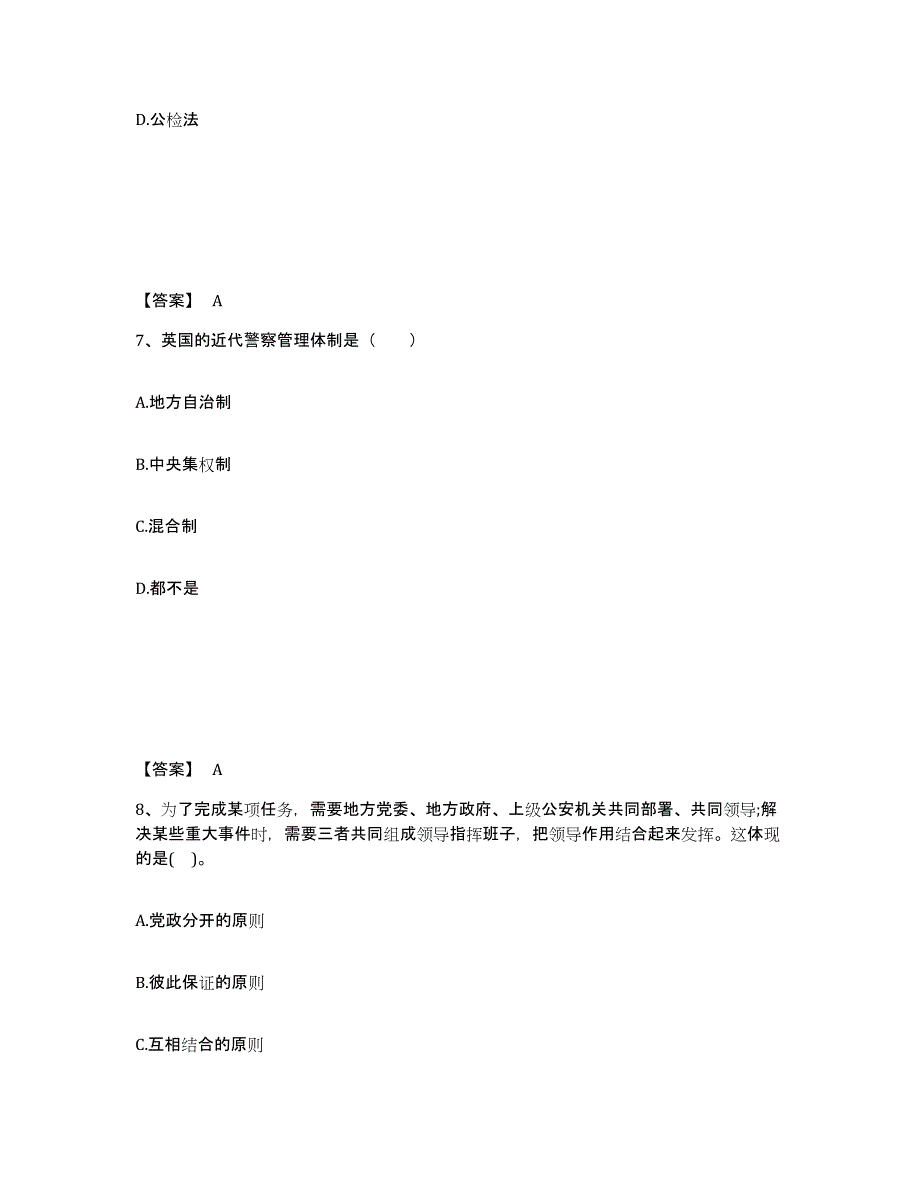 D.公检法

【答案】 A

7、英国的近代警察管理体制是（　　）

A.地方自治制

B.中央集权制

C.混合制

D.都不是

【答案】 A

8、为了完成某项任务，需要地方党委、地方政府、上级公安机关共同部署、共同领导;解决某些重大事件时，需要三者共同组成领导指挥班子，把领导作用结合起来发挥。这体现的是(　)。

A.党政分开的原则

B.彼此保证的原则

C.互相结合的原则